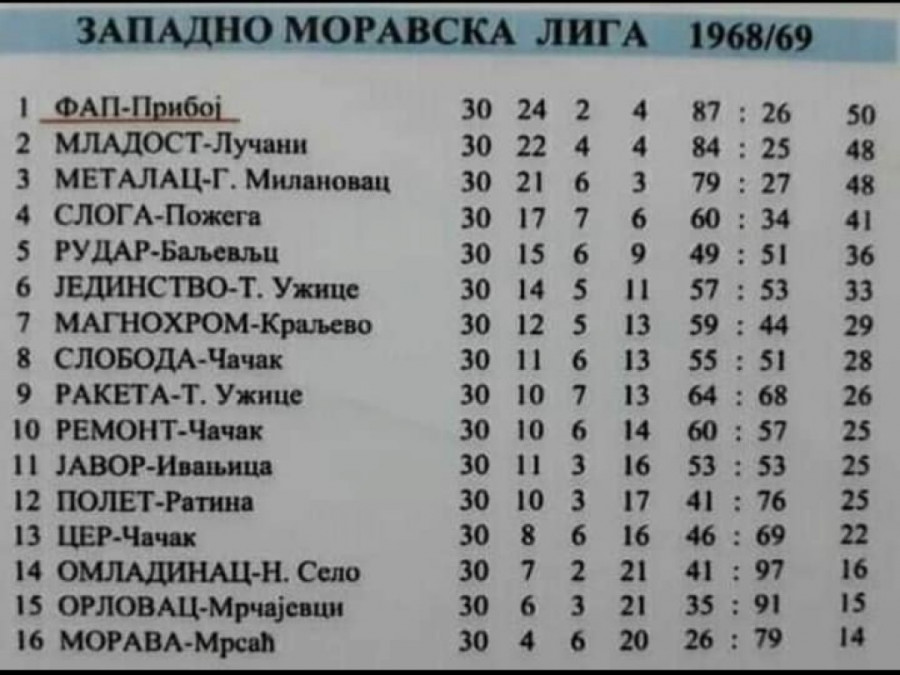 ЗАПАДНО МОРАВСКА ЛИГА 1968/69

| 1 | ФАП-Прибој | 30 | 24 | 2 | 4 | 87 : 26 | 50 |
|---|---|---|---|---|---|---|---|
| 2 | МЛАДОСТ-Лучани | 30 | 22 | 4 | 4 | 84 : 25 | 48 |
| 3 | МЕТАЛАЦ-Г. Милановац | 30 | 21 | 6 | 3 | 79 : 27 | 48 |
| 4 | СЛОГА-Пожега | 30 | 17 | 7 | 6 | 60 : 34 | 41 |
| 5 | РУДАР-Баљевљц | 30 | 15 | 6 | 9 | 49 : 51 | 36 |
| 6 | ЈЕДИНСТВО-Т. Ужице | 30 | 14 | 5 | 11 | 57 : 53 | 33 |
| 7 | МАГНОХРОМ-Краљево | 30 | 12 | 5 | 13 | 59 : 44 | 29 |
| 8 | СЛОБОДА-Чачак | 30 | 11 | 6 | 13 | 55 : 51 | 28 |
| 9 | РАКЕТА-Т. Ужице | 30 | 10 | 7 | 13 | 64 : 68 | 26 |
| 10 | РЕМОНТ-Чачак | 30 | 10 | 6 | 14 | 60 : 57 | 25 |
| 11 | ЈАВОР-Ивањица | 30 | 11 | 3 | 16 | 53 : 53 | 25 |
| 12 | ПОЛЕТ-Ратина | 30 | 10 | 3 | 17 | 41 : 76 | 25 |
| 13 | ЦЕР-Чачак | 30 | 8 | 6 | 16 | 46 : 69 | 22 |
| 14 | ОМЛАДИНАЦ-Н. Село | 30 | 7 | 2 | 21 | 41 : 97 | 16 |
| 15 | ОРЛОВАЦ-Мрчајевци | 30 | 6 | 3 | 21 | 35 : 91 | 15 |
| 16 | МОРАВА-Мрсаћ | 30 | 4 | 6 | 20 | 26 : 79 | 14 |